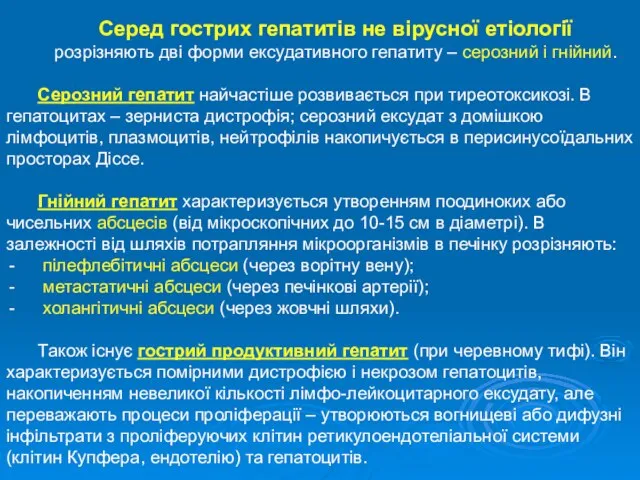 Серед гострих гепатитів не вірусної етіології

розрізняють дві форми ексудативного гепатиту – серозний і гнійний.

Серозний гепатит найчастіше розвивається при тиреотоксикозі. В гепатоцитах – зерниста дистрофія; серозний ексудат з домішкою лімфоцитів, плазмоцитів, нейтрофілів накопичується в перисинусоїдальних просторах Діссе.

Гнійний гепатит характеризується утворенням поодиноких або чисельних абсцесів (від мікроскопічних до 10-15 см в діаметрі). В залежності від шляхів потрапляння мікроорганізмів в печінку розрізняють:
- пілефлебітичні абсцеси (через ворітну вену);
- метастатичні абсцеси (через печінкові артерії);
- холангітичні абсцеси (через жовчні шляхи).

Також існує гострий продуктивний гепатит (при черевному тифі). Він характеризується помірними дистрофією і некрозом гепатоцитів, накопиченням невеликої кількості лімфо-лейкоцитарного ексудату, але переважають процеси проліферації – утворюються вогнищеві або дифузні інфільтрати з проліферуючих клітин ретикулоендотеліальної системи (клітин Купфера, ендотелію) та гепатоцитів.